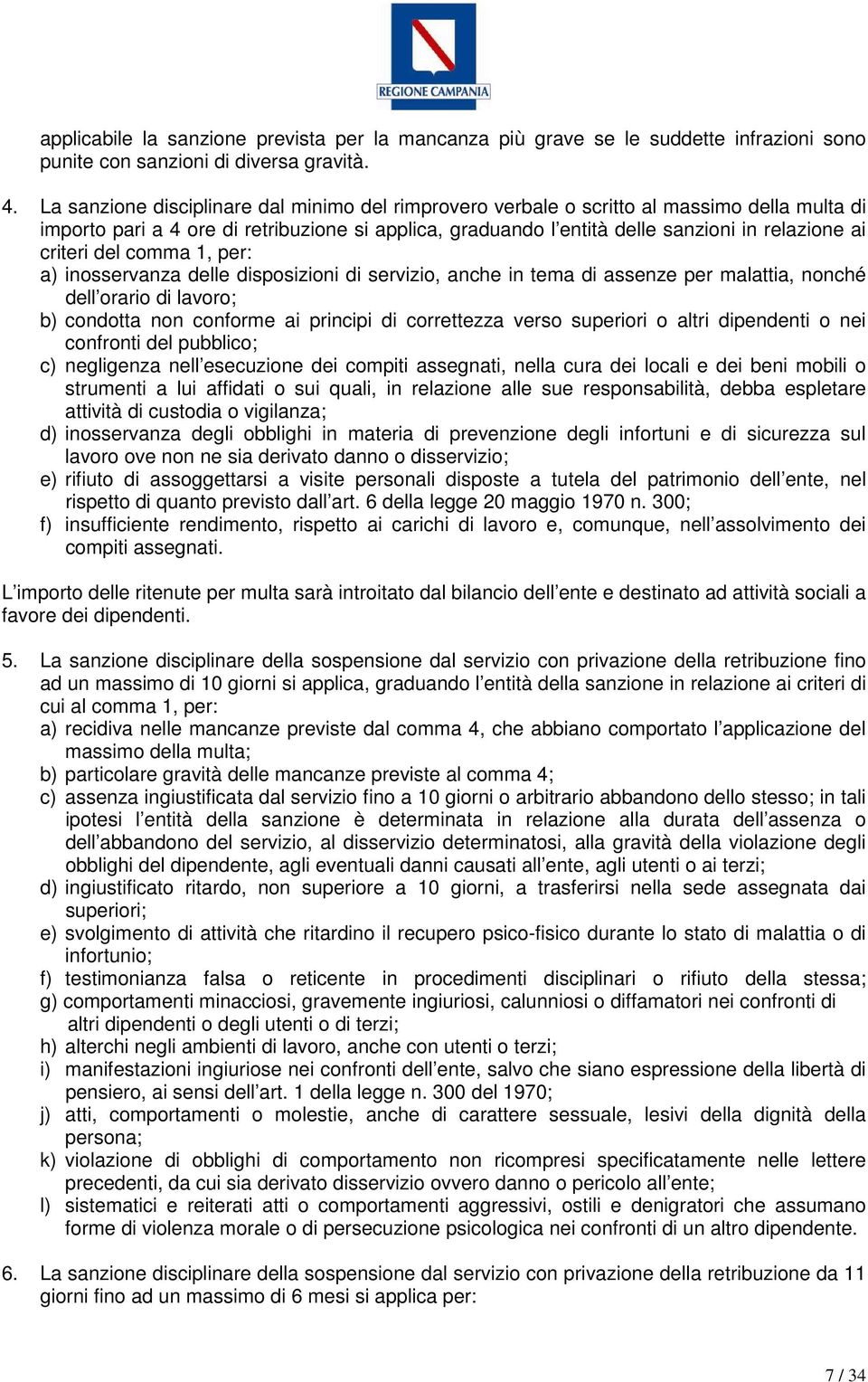 REGIONE CAMPANIA

applicabile la sanzione prevista per la mancanza più grave se le suddette infrazioni sono punite con sanzioni di diversa gravità.

4. La sanzione disciplinare dal minimo del rimprovero verbale o scritto al massimo della multa di importo pari a 4 ore di retribuzione si applica, graduando l'entità delle sanzioni in relazione ai criteri del comma 1, per:
a) inosservanza delle disposizioni di servizio, anche in tema di assenze per malattia, nonché dell'orario di lavoro;
b) condotta non conforme ai principi di correttezza verso superiori o altri dipendenti o nei confronti del pubblico;
c) negligenza nell'esecuzione dei compiti assegnati, nella cura dei locali e dei beni mobili o strumenti a lui affidati o sui quali, in relazione alle sue responsabilità, debba espletare attività di custodia o vigilanza;
d) inosservanza degli obblighi in materia di prevenzione degli infortuni e di sicurezza sul lavoro ove non ne sia derivato danno o disservizio;
e) rifiuto di assoggettarsi a visite personali disposte a tutela del patrimonio dell'ente, nel rispetto di quanto previsto dall'art. 6 della legge 20 maggio 1970 n. 300;
f) insufficiente rendimento, rispetto ai carichi di lavoro e, comunque, nell'assolvimento dei compiti assegnati.

L'importo delle ritenute per multa sarà introitato dal bilancio dell'ente e destinato ad attività sociali a favore dei dipendenti.

5. La sanzione disciplinare della sospensione dal servizio con privazione della retribuzione fino ad un massimo di 10 giorni si applica, graduando l'entità della sanzione in relazione ai criteri di cui al comma 1, per:
a) recidiva nelle mancanze previste dal comma 4, che abbiano comportato l'applicazione del massimo della multa;
b) particolare gravità delle mancanze previste al comma 4;
c) assenza ingiustificata dal servizio fino a 10 giorni o arbitrario abbandono dello stesso; in tali ipotesi l'entità della sanzione è determinata in relazione alla durata dell'assenza o dell'abbandono del servizio, al disservizio determinatosi, alla gravità della violazione degli obblighi del dipendente, agli eventuali danni causati all'ente, agli utenti o ai terzi;
d) ingiustificato ritardo, non superiore a 10 giorni, a trasferirsi nella sede assegnata dai superiori;
e) svolgimento di attività che ritardino il recupero psico-fisico durante lo stato di malattia o di infortunio;
f) testimonianza falsa o reticente in procedimenti disciplinari o rifiuto della stessa;
g) comportamenti minacciosi, gravemente ingiuriosi, calunniosi o diffamatori nei confronti di altri dipendenti o degli utenti o di terzi;
h) alterchi negli ambienti di lavoro, anche con utenti o terzi;
i) manifestazioni ingiuriose nei confronti dell'ente, salvo che siano espressione della libertà di pensiero, ai sensi dell'art. 1 della legge n. 300 del 1970;
j) atti, comportamenti o molestie, anche di carattere sessuale, lesivi della dignità della persona;
k) violazione di obblighi di comportamento non ricompresi specificatamente nelle lettere precedenti, da cui sia derivato disservizio ovvero danno o pericolo all'ente;
l) sistematici e reiterati atti o comportamenti aggressivi, ostili e denigratori che assumano forme di violenza morale o di persecuzione psicologica nei confronti di un altro dipendente.

6. La sanzione disciplinare della sospensione dal servizio con privazione della retribuzione da 11 giorni fino ad un massimo di 6 mesi si applica per:

7 / 34